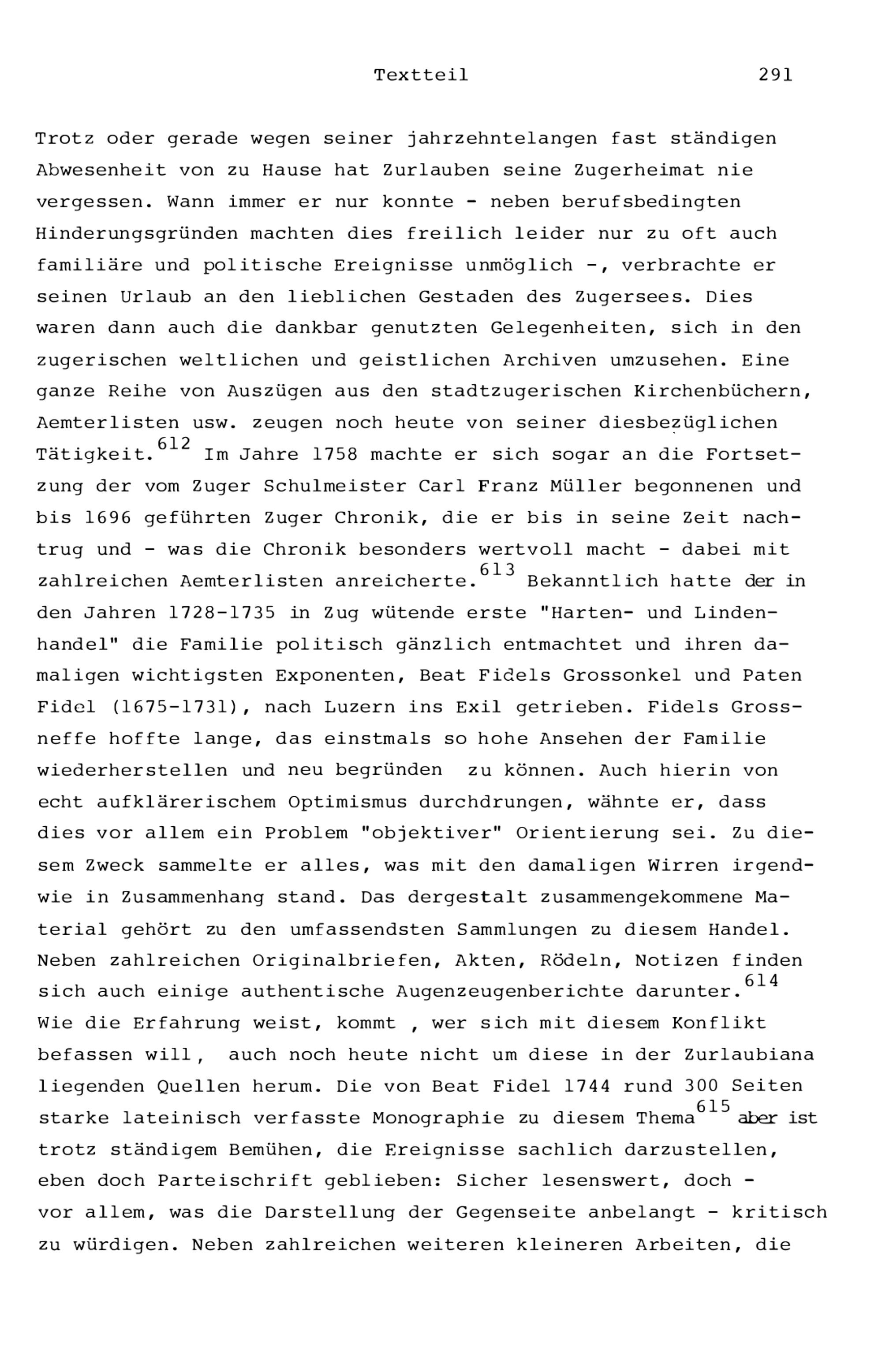 Textteil 291

Trotz oder gerade wegen seiner jahrzehntelangen fast ständigen Abwesenheit von zu Hause hat Zurlauben seine Zugerheimat nie vergessen. Wann immer er nur konnte - neben berufsbedingten Hinderungsgründen machten dies freilich leider nur zu oft auch familiäre und politische Ereignisse unmöglich -, verbrachte er seinen Urlaub an den lieblichen Gestaden des Zugersees. Dies waren dann auch die dankbar genutzten Gelegenheiten, sich in den zugerischen weltlichen und geistlichen Archiven umzusehen. Eine ganze Reihe von Auszügen aus den stadtzugerischen Kirchenbüchern, Aemterlisten usw. zeugen noch heute von seiner diesbezüglichen Tätigkeit.$^{612}$ Im Jahre 1758 machte er sich sogar an die Fortsetzung der vom Zuger Schulmeister Carl Franz Müller begonnenen und bis 1696 geführten Zuger Chronik, die er bis in seine Zeit nachtrug und - was die Chronik besonders wertvoll macht - dabei mit zahlreichen Aemterlisten anreicherte.$^{613}$ Bekanntlich hatte der in den Jahren 1728-1735 in Zug wütende erste "Harten- und Lindenhandel" die Familie politisch gänzlich entmachtet und ihren damaligen wichtigsten Exponenten, Beat Fidels Grossonkel und Paten Fidel (1675-1731), nach Luzern ins Exil getrieben. Fidels Grossneffe hoffte lange, das einstmals so hohe Ansehen der Familie wiederherstellen und neu begründen zu können. Auch hierin von echt aufklärerischem Optimismus durchdrungen, wähnte er, dass dies vor allem ein Problem "objektiver" Orientierung sei. Zu diesem Zweck sammelte er alles, was mit den damaligen Wirren irgendwie in Zusammenhang stand. Das dergestalt zusammengekommene Material gehört zu den umfassendsten Sammlungen zu diesem Handel. Neben zahlreichen Originalbriefen, Akten, Rödeln, Notizen finden sich auch einige authentische Augenzeugenberichte darunter.$^{614}$ Wie die Erfahrung weist, kommt , wer sich mit diesem Konflikt befassen will, auch noch heute nicht um diese in der Zurlaubiana liegenden Quellen herum. Die von Beat Fidel 1744 rund 300 Seiten starke lateinisch verfasste Monographie zu diesem Thema$^{615}$ aber ist trotz ständigem Bemühen, die Ereignisse sachlich darzustellen, eben doch Parteischrift geblieben: Sicher lesenswert, doch - vor allem, was die Darstellung der Gegenseite anbelangt - kritisch zu würdigen. Neben zahlreichen weiteren kleineren Arbeiten, die